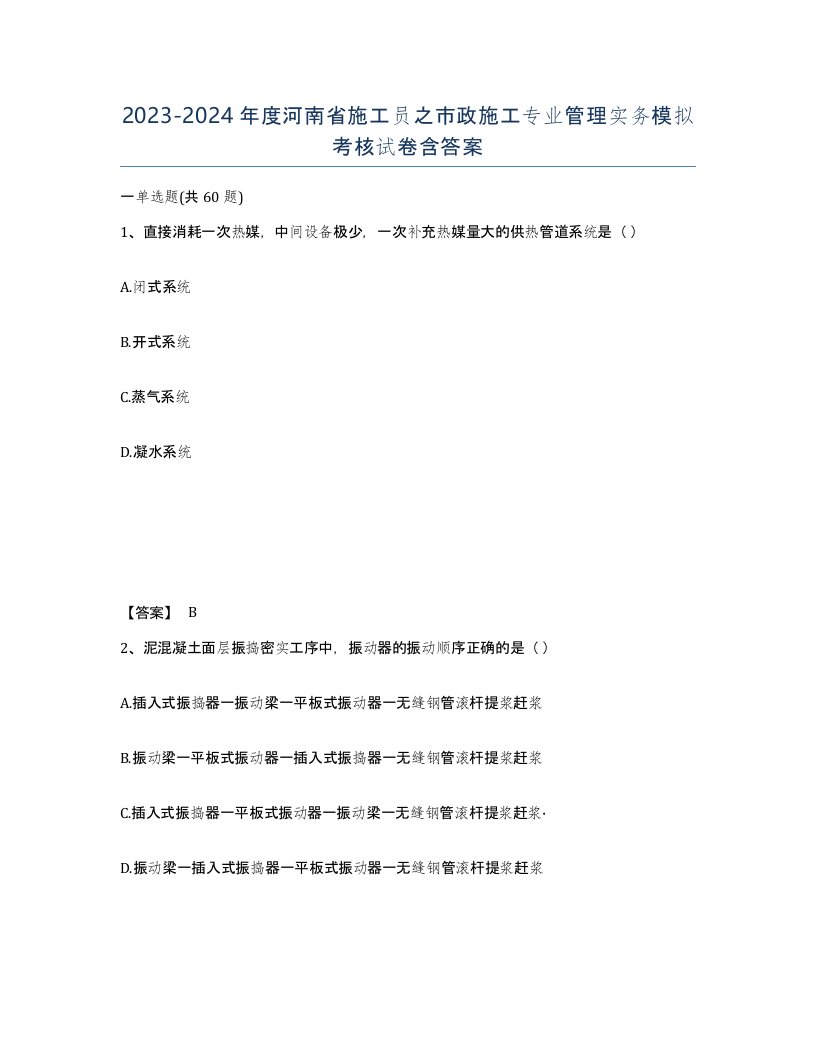 2023-2024年度河南省施工员之市政施工专业管理实务模拟考核试卷含答案

一单选题(共60题)

1、直接消耗一次热媒，中间设备极少，一次补充热媒量大的供热管道系统是（）

A.闭式系统

B.开式系统

C.蒸气系统

D.凝水系统

【答案】 B

2、泥混凝土面层振捣密实工序中，振动器的振动顺序正确的是（）

A.插入式振捣器一振动梁一平板式振动器一无缝钢管滚杆提浆赶浆

B.振动梁一平板式振动器一插入式振捣器一无缝钢管滚杆提浆赶浆

C.插入式振捣器一平板式振动器一振动梁一无缝钢管滚杆提浆赶浆·

D.振动梁一插入式振捣器一平板式振动器一无缝钢管滚杆提浆赶浆